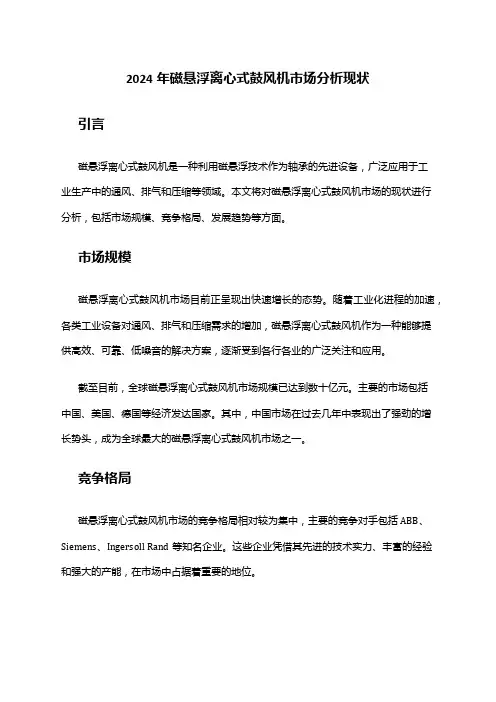 2024 年磁悬浮离心式鼓风机市场分析现状

引言

磁悬浮离心式鼓风机是一种利用磁悬浮技术作为轴承的先进设备，广泛应用于工业生产中的通风、排气和压缩等领域。本文将对磁悬浮离心式鼓风机市场的现状进行分析，包括市场规模、竞争格局、发展趋势等方面。

市场规模

磁悬浮离心式鼓风机市场目前正呈现出快速增长的态势。随着工业化进程的加速，各类工业设备对通风、排气和压缩需求的增加，磁悬浮离心式鼓风机作为一种能够提供高效、可靠、低噪音的解决方案，逐渐受到各行各业的广泛关注和应用。

截至目前，全球磁悬浮离心式鼓风机市场规模已达到数十亿元。主要的市场包括中国、美国、德国等经济发达国家。其中，中国市场在过去几年中表现出了强劲的增长势头，成为全球最大的磁悬浮离心式鼓风机市场之一。

竞争格局

磁悬浮离心式鼓风机市场的竞争格局相对较为集中，主要的竞争对手包括 ABB、Siemens、Ingersoll Rand 等知名企业。这些企业凭借其先进的技术实力、丰富的经验和强大的产能，在市场中占据着重要的地位。